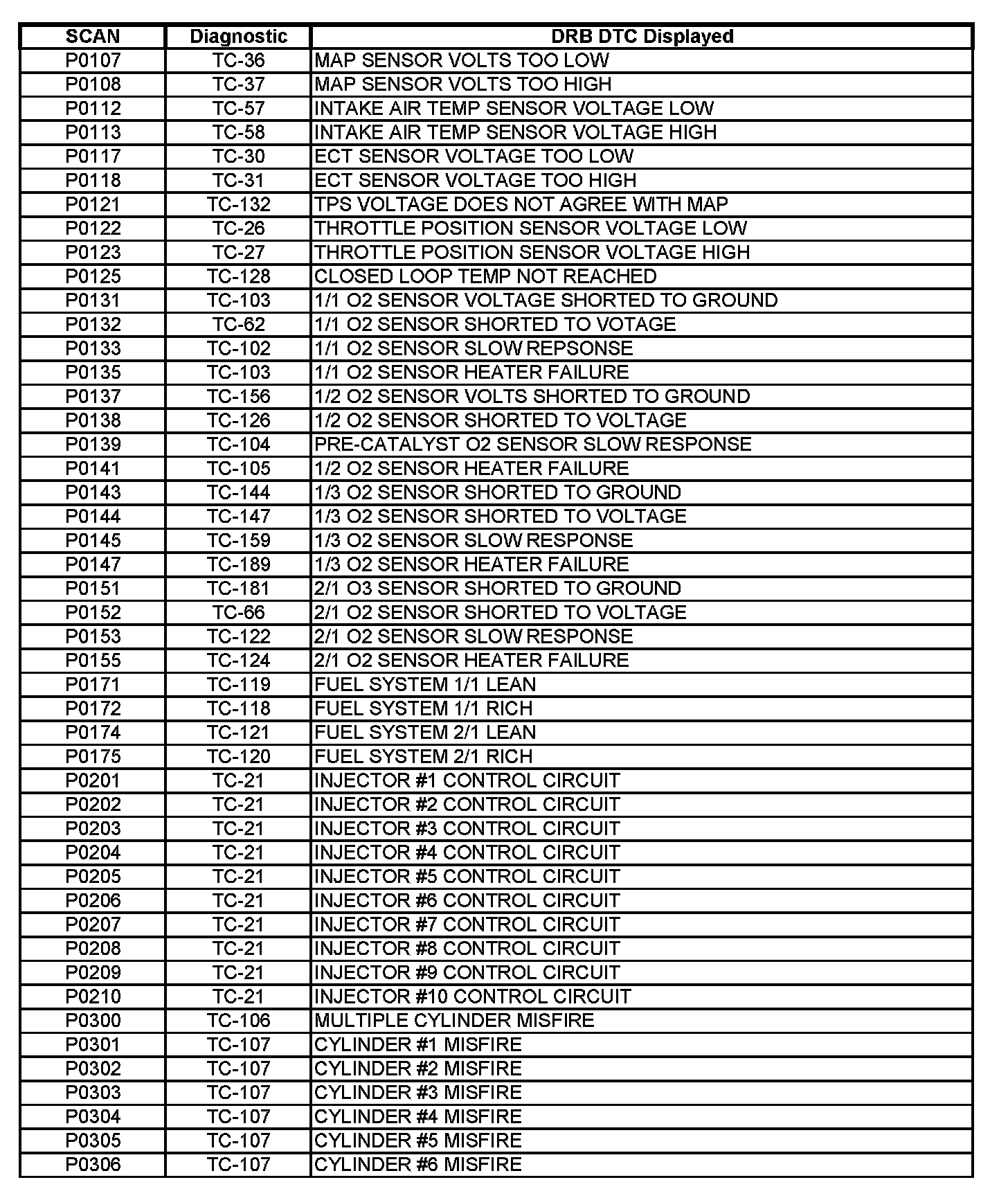 | SCAN | Diagnostic | DRB DTC Displayed |
|---|---|---|
| P0107 | TC-36 | MAP SENSOR VOLTS TOO LOW |
| P0108 | TC-37 | MAP SENSOR VOLTS TOO HIGH |
| P0112 | TC-57 | INTAKE AIR TEMP SENSOR VOLTAGE LOW |
| P0113 | TC-58 | INTAKE AIR TEMP SENSOR VOLTAGE HIGH |
| P0117 | TC-30 | ECT SENSOR VOLTAGE TOO LOW |
| P0118 | TC-31 | ECT SENSOR VOLTAGE TOO HIGH |
| P0121 | TC-132 | TPS VOLTAGE DOES NOT AGREE WITH MAP |
| P0122 | TC-26 | THROTTLE POSITION SENSOR VOLTAGE LOW |
| P0123 | TC-27 | THROTTLE POSITION SENSOR VOLTAGE HIGH |
| P0125 | TC-128 | CLOSED LOOP TEMP NOT REACHED |
| P0131 | TC-103 | 1/1 O2 SENSOR VOLTAGE SHORTED TO GROUND |
| P0132 | TC-62 | 1/1 O2 SENSOR SHORTED TO VOTAGE |
| P0133 | TC-102 | 1/1 O2 SENSOR SLOW REPSONSE |
| P0135 | TC-103 | 1/1 O2 SENSOR HEATER FAILURE |
| P0137 | TC-156 | 1/2 O2 SENSOR VOLTS SHORTED TO GROUND |
| P0138 | TC-126 | 1/2 O2 SENSOR SHORTED TO VOLTAGE |
| P0139 | TC-104 | PRE-CATALYST O2 SENSOR SLOW RESPONSE |
| P0141 | TC-105 | 1/2 O2 SENSOR HEATER FAILURE |
| P0143 | TC-144 | 1/3 O2 SENSOR SHORTED TO GROUND |
| P0144 | TC-147 | 1/3 O2 SENSOR SHORTED TO VOLTAGE |
| P0145 | TC-159 | 1/3 O2 SENSOR SLOW RESPONSE |
| P0147 | TC-189 | 1/3 O2 SENSOR HEATER FAILURE |
| P0151 | TC-181 | 2/1 O3 SENSOR SHORTED TO GROUND |
| P0152 | TC-66 | 2/1 O2 SENSOR SHORTED TO VOLTAGE |
| P0153 | TC-122 | 2/1 O2 SENSOR SLOW RESPONSE |
| P0155 | TC-124 | 2/1 O2 SENSOR HEATER FAILURE |
| P0171 | TC-119 | FUEL SYSTEM 1/1 LEAN |
| P0172 | TC-118 | FUEL SYSTEM 1/1 RICH |
| P0174 | TC-121 | FUEL SYSTEM 2/1 LEAN |
| P0175 | TC-120 | FUEL SYSTEM 2/1 RICH |
| P0201 | TC-21 | INJECTOR #1 CONTROL CIRCUIT |
| P0202 | TC-21 | INJECTOR #2 CONTROL CIRCUIT |
| P0203 | TC-21 | INJECTOR #3 CONTROL CIRCUIT |
| P0204 | TC-21 | INJECTOR #4 CONTROL CIRCUIT |
| P0205 | TC-21 | INJECTOR #5 CONTROL CIRCUIT |
| P0206 | TC-21 | INJECTOR #6 CONTROL CIRCUIT |
| P0207 | TC-21 | INJECTOR #7 CONTROL CIRCUIT |
| P0208 | TC-21 | INJECTOR #8 CONTROL CIRCUIT |
| P0209 | TC-21 | INJECTOR #9 CONTROL CIRCUIT |
| P0210 | TC-21 | INJECTOR #10 CONTROL CIRCUIT |
| P0300 | TC-106 | MULTIPLE CYLINDER MISFIRE |
| P0301 | TC-107 | CYLINDER #1 MISFIRE |
| P0302 | TC-107 | CYLINDER #2 MISFIRE |
| P0303 | TC-107 | CYLINDER #3 MISFIRE |
| P0304 | TC-107 | CYLINDER #4 MISFIRE |
| P0305 | TC-107 | CYLINDER #5 MISFIRE |
| P0306 | TC-107 | CYLINDER #6 MISFIRE |